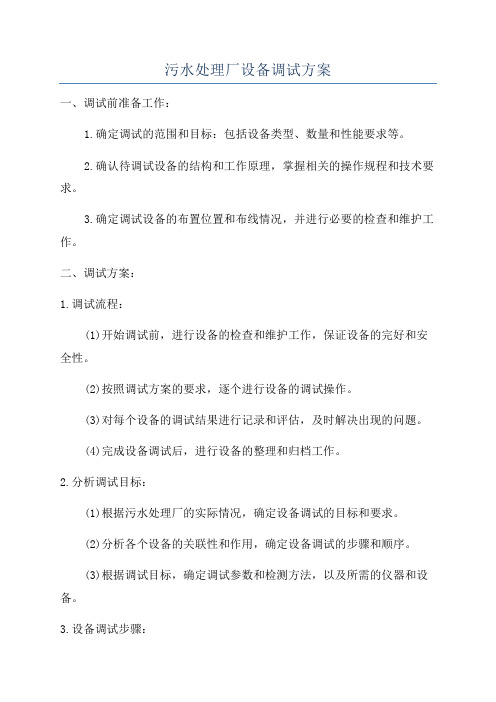 污水处理厂设备调试方案

一、调试前准备工作：

1.确定调试的范围和目标：包括设备类型、数量和性能要求等。

2.确认待调试设备的结构和工作原理，掌握相关的操作规程和技术要求。

3.确定调试设备的布置位置和布线情况，并进行必要的检查和维护工作。

二、调试方案：

1.调试流程：

(1)开始调试前，进行设备的检查和维护工作，保证设备的完好和安全性。

(2)按照调试方案的要求，逐个进行设备的调试操作。

(3)对每个设备的调试结果进行记录和评估，及时解决出现的问题。

(4)完成设备调试后，进行设备的整理和归档工作。

2.分析调试目标：

(1)根据污水处理厂的实际情况，确定设备调试的目标和要求。

(2)分析各个设备的关联性和作用，确定设备调试的步骤和顺序。

(3)根据调试目标，确定调试参数和检测方法，以及所需的仪器和设备。

3.设备调试步骤：